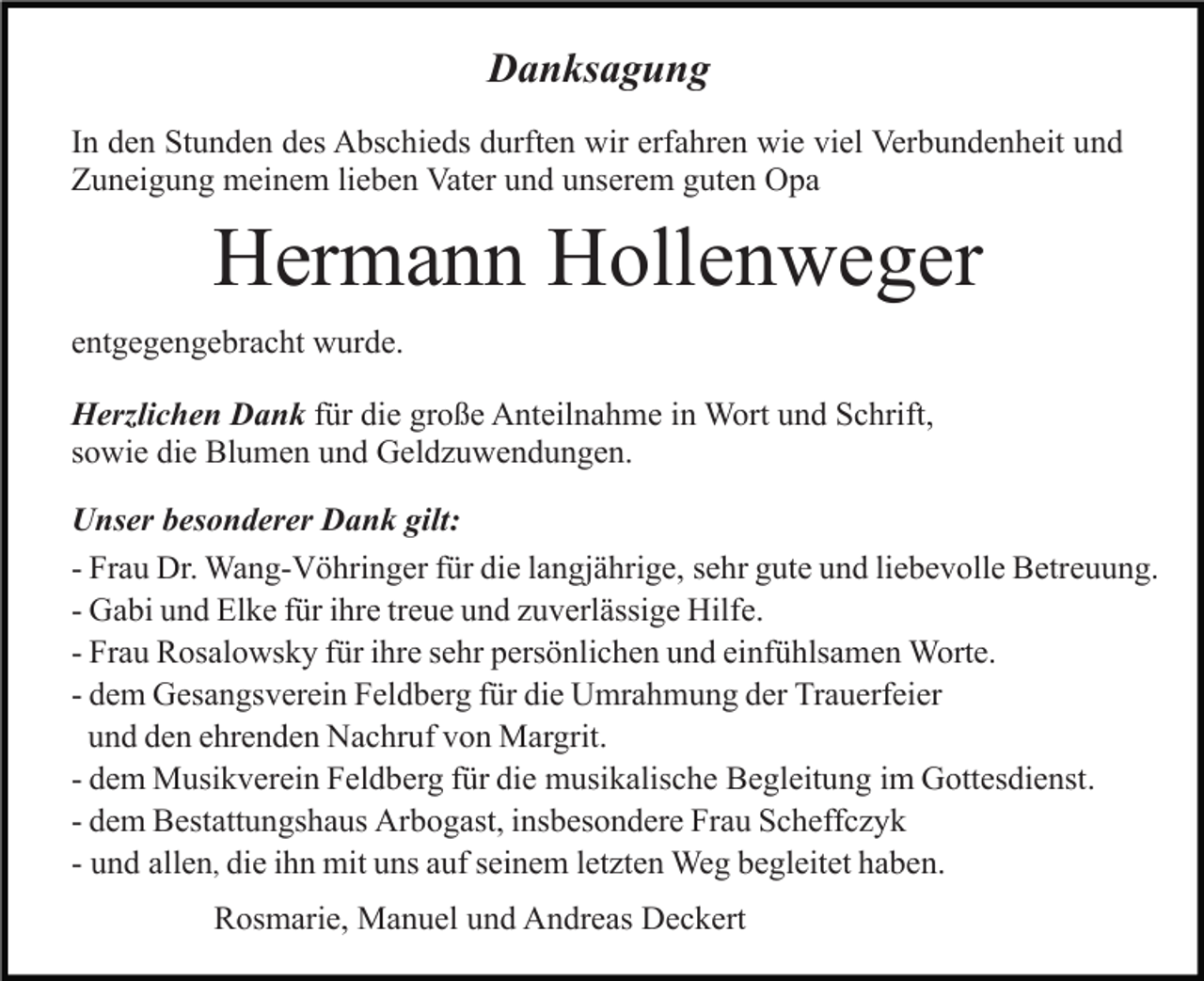 Danksagung

In den Stunden des Abschieds durften wir erfahren wie viel Verbundenheit und Zuneigung meinem lieben Vater und unserem guten Opa

Hermann Hollenweger

entgegengebracht wurde.

Herzlichen Dank für die große Anteilnahme in Wort und Schrift, sowie die Blumen und Geldzuwendungen.

Unser besonderer Dank gilt:
- Frau Dr. Wang-Vöhringer für die langjährige, sehr gute und liebevolle Betreuung.
- Gabi und Elke für ihre treue und zuverlässige Hilfe.
- Frau Rosalowsky für ihre sehr persönlichen und einfühlsamen Worte.
- dem Gesangsverein Feldberg für die Umrahmung der Trauerfeier und den ehrenden Nachruf von Margrit.
- dem Musikverein Feldberg für die musikalische Begleitung im Gottesdienst.
- dem Bestattungshaus Arbogast, insbesondere Frau Scheffczyk
- und allen, die ihn mit uns auf seinem letzten Weg begleitet haben.

Rosmarie, Manuel und Andreas Deckert